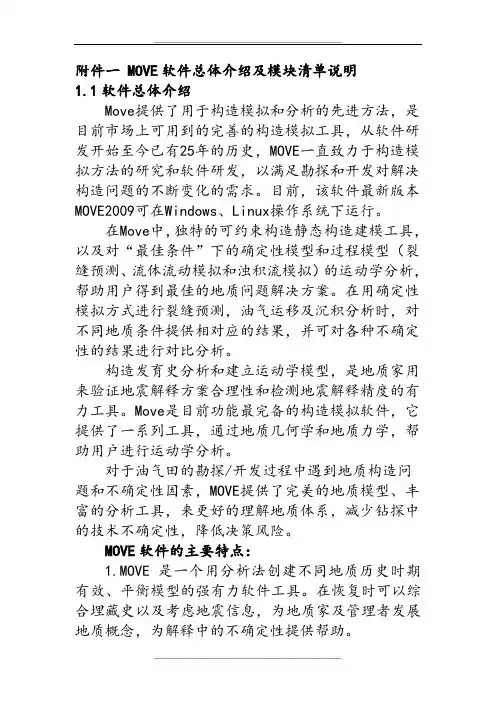 附件一 MOVE 软件总体介绍及模块清单说明

1.1 软件总体介绍

Move提供了用于构造模拟和分析的先进方法，是目前市场上可用到的完善的构造模拟工具，从软件研发开始至今已有25年的历史，MOVE一直致力于构造模拟方法的研究和软件研发，以满足勘探和开发对解决构造问题的不断变化的需求。目前，该软件最新版本MOVE2009可在Windows、Linux操作系统下运行。

在Move中，独特的可约束构造静态构造建模工具，以及对“最佳条件”下的确定性模型和过程模型（裂缝预测、流体流动模拟和浊积流模拟）的运动学分析，帮助用户得到最佳的地质问题解决方案。在用确定性模拟方式进行裂缝预测，油气运移及沉积分析时，对不同地质条件提供相对应的结果，并可对各种不确定性的结果进行对比分析。

构造发育史分析和建立运动学模型，是地质家用来验证地震解释方案合理性和检测地震解释精度的有力工具。Move是目前功能最完备的构造模拟软件，它提供了一系列工具，通过地质几何学和地质力学，帮助用户进行运动学分析。

对于油气田的勘探/开发过程中遇到地质构造问题和不确定性因素，MOVE提供了完美的地质模型、丰富的分析工具，来更好的理解地质体系，减少钻探中的技术不确定性，降低决策风险。

MOVE 软件的主要特点：

1.MOVE 是一个用分析法创建不同地质历史时期有效、平衡模型的强有力软件工具。在恢复时可以综合埋藏史以及考虑地震信息，为地质家及管理者发展地质概念，为解释中的不确定性提供帮助。